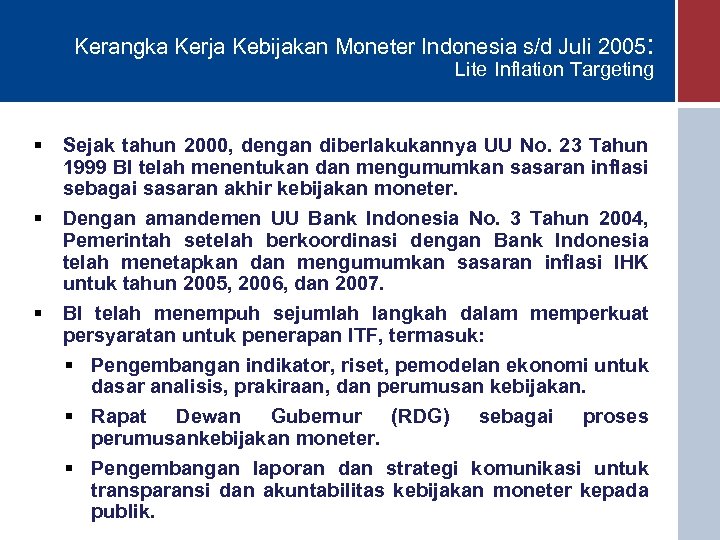 Kerangka Kerja Kebijakan Moneter Indonesia s/d Juli 2005:
Lite Inflation Targeting

▪ Sejak tahun 2000, dengan diberlakukannya UU No. 23 Tahun 1999 BI telah menentukan dan mengumumkan sasaran inflasi sebagai sasaran akhir kebijakan moneter.

▪ Dengan amandemen UU Bank Indonesia No. 3 Tahun 2004, Pemerintah setelah berkoordinasi dengan Bank Indonesia telah menetapkan dan mengumumkan sasaran inflasi IHK untuk tahun 2005, 2006, dan 2007.

▪ BI telah menempuh sejumlah langkah dalam memperkuat persyaratan untuk penerapan ITF, termasuk:

▪ Pengembangan indikator, riset, pemodelan ekonomi untuk dasar analisis, prakiraan, dan perumusan kebijakan.

▪ Rapat Dewan Gubernur (RDG) sebagai proses perumusankebijakan moneter.

▪ Pengembangan laporan dan strategi komunikasi untuk transparansi dan akuntabilitas kebijakan moneter kepada publik.